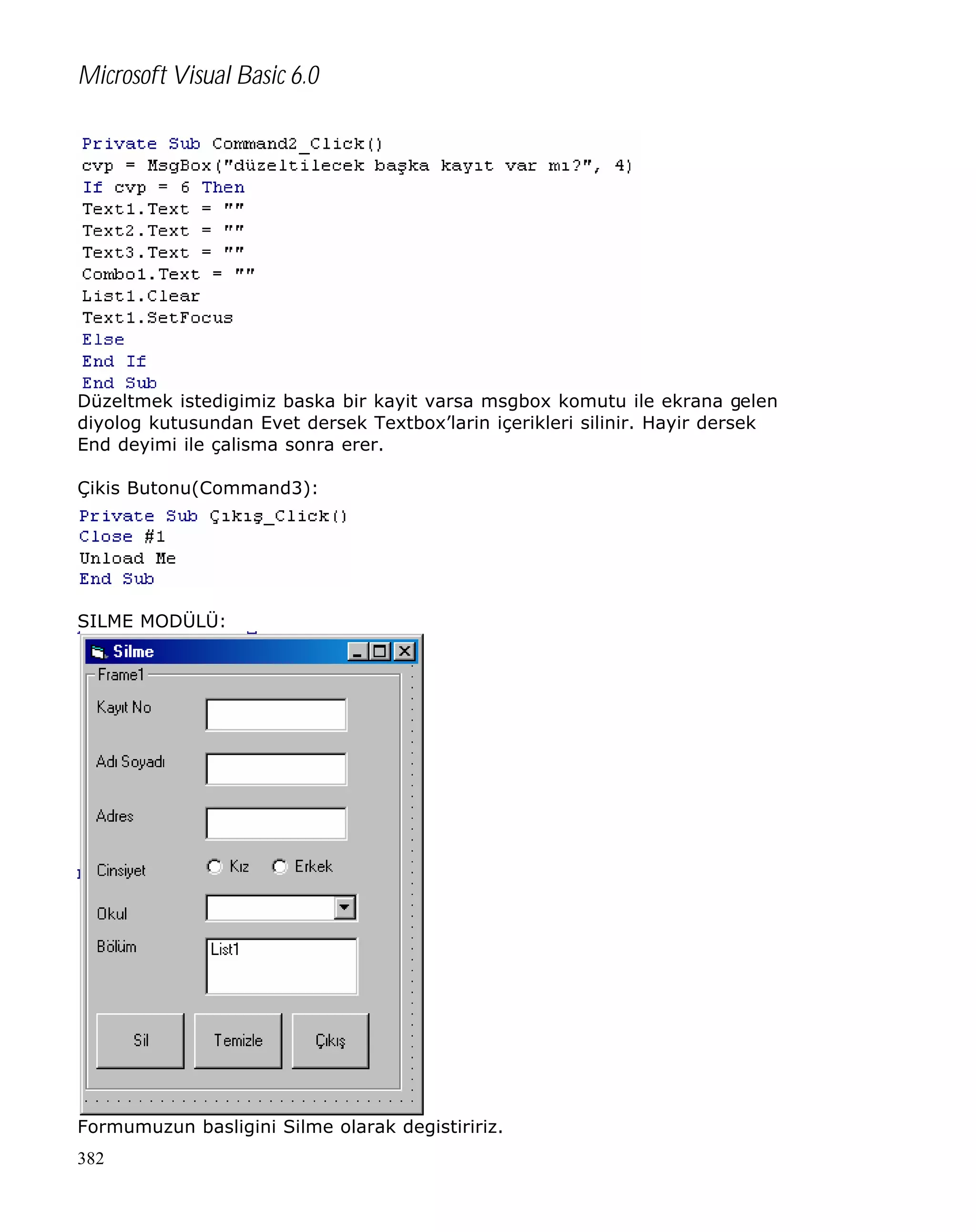 Microsoft Visual Basic 6.0

Private Sub Command2_Click()
cvp = MsgBox("düzeltilecek başka kayıt var mı?", 4)
If cvp = 6 Then
Text1.Text = ""
Text2.Text = ""
Text3.Text = ""
Combo1.Text = ""
List1.Clear
Text1.SetFocus
Else
End If
End Sub

Düzeltmek istedigimiz baska bir kayit varsa msgbox komutu ile ekrana gelen diyolog kutusundan Evet dersek Textbox'larin içerikleri silinir. Hayir dersek End deyimi ile çalisma sonra erer.

Çikis Butonu(Command3):

Private Sub Çıkış_Click()
Close #1
Unload Me
End Sub

SILME MODÜLÜ:

Silme
Frame1
Kayıt No
Adı Soyadı
Adres
Cinsiyet
Kız
Erkek
Okul
Bölüm
List1
Sil
Temizle
Çıkış

Formumuzun basligini Silme olarak degistiririz.

382